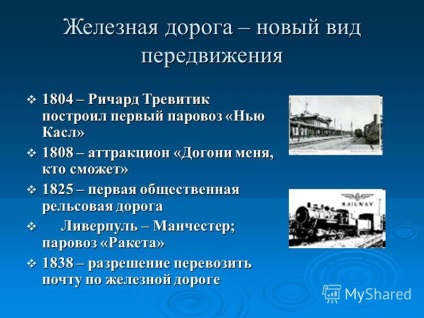 Железная дорога – новый вид передвижения

❖ 1804 – Ричард Тревитик построил первый паровоз «Нью Касл»
❖ 1808 – аттракцион «Догони меня, кто сможет»
❖ 1825 – первая общественная рельсовая дорога
❖ Ливерпуль – Манчестер; паровоз «Ракета»
❖ 1838 – разрешение перевозить почту по железной дороге

RAILWAY

MyShared